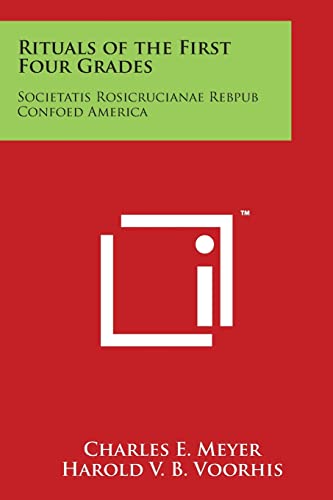 Rituals of the First Four Grades

Societatis Rosicrucianae Rebpub Confoed America

™

Charles E. Meyer
Harold V. B. Voorhis